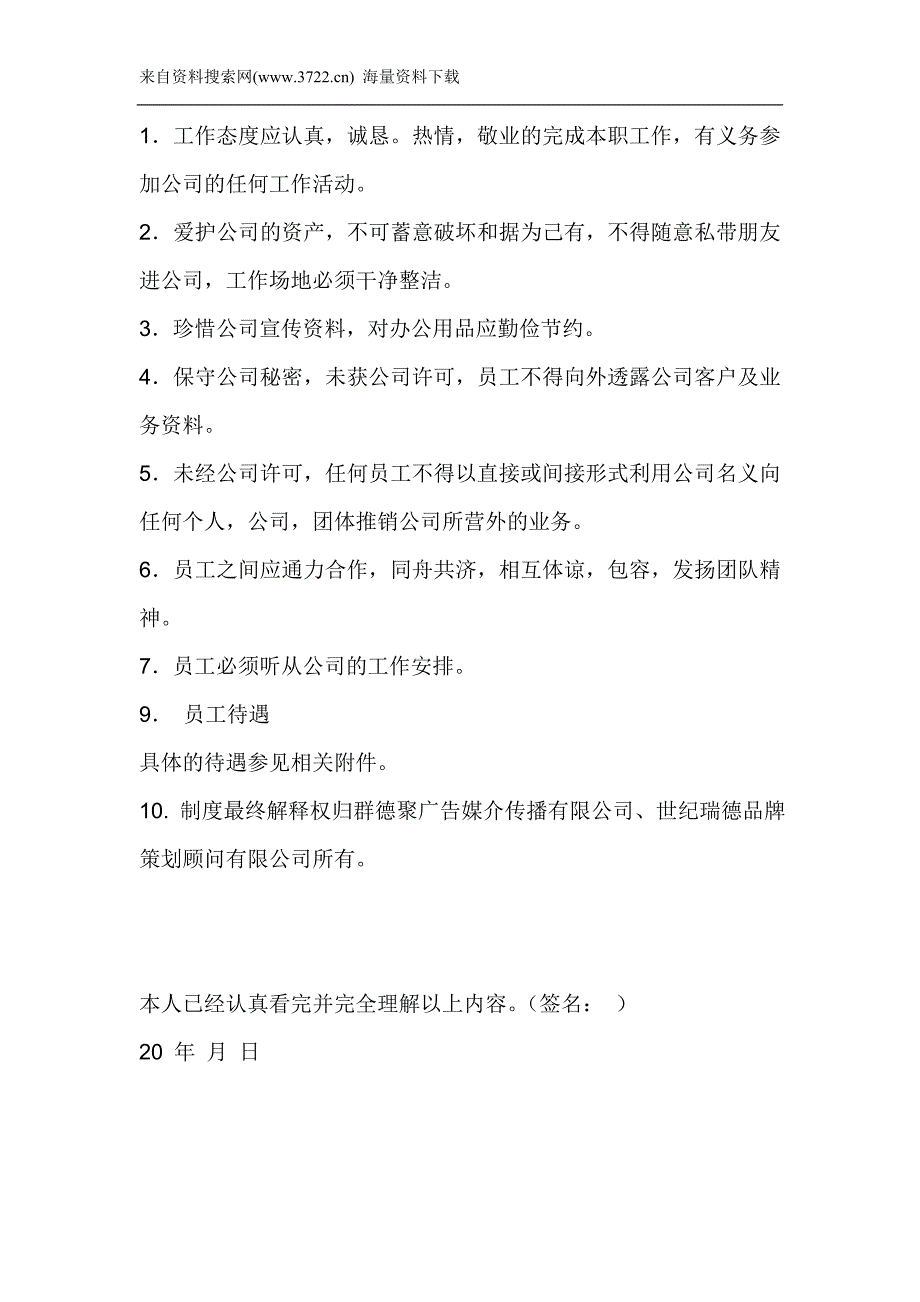 来自资料搜索网(www.3722.cn) 海量资料下载

1．工作态度应认真，诚恳。热情，敬业的完成本职工作，有义务参加公司的任何工作活动。

2．爱护公司的资产，不可蓄意破坏和据为己有，不得随意私带朋友进公司，工作场地必须干净整洁。

3．珍惜公司宣传资料，对办公用品应勤俭节约。

4．保守公司秘密，未获公司许可，员工不得向外透露公司客户及业务资料。

5．未经公司许可，任何员工不得以直接或间接形式利用公司名义向任何个人，公司，团体推销公司所营外的业务。

6．员工之间应通力合作，同舟共济，相互体谅，包容，发扬团队精神。

7．员工必须听从公司的工作安排。

9． 员工待遇

具体的待遇参见相关附件。

10. 制度最终解释权归群德聚广告媒介传播有限公司、世纪瑞德品牌策划顾问有限公司所有。

本人已经认真看完并完全理解以上内容。（签名： ）

20 年 月 日